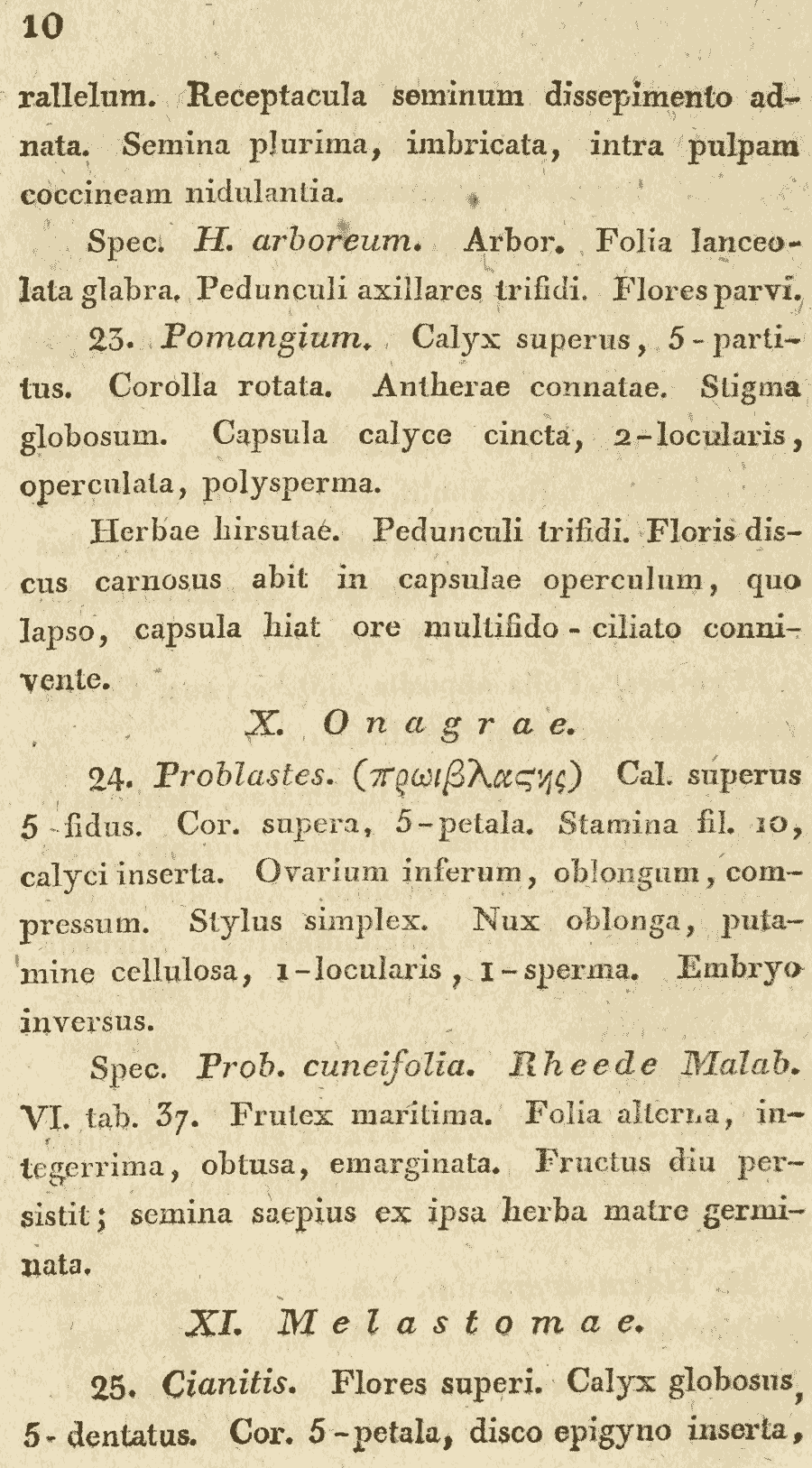 10

rallelum. Receptacula seminum dissepimento adnata. Semina plurima, imbricata, intra pulpam coccineam nidulantia.

Spec. H. arboreum. Arbor. Folia lanceolata glabra. Pedunculi axillares trifidi. Flores parvi.

23. Pomangium. Calyx superus, 5-partitus. Corolla rotata. Antherae connatae. Stigma globosum. Capsula calyce cincta, 2-locularis, operculata, polysperma.

Herbae hirsutae. Pedunculi trifidi. Floris discus carnosus abit in capsulae operculum, quo lapso, capsula hiat ore multifido-ciliato connivente.

X. Onagrae.

24. Problastes. (πρωιβλαςης) Cal. superus 5-fidus. Cor. supera, 5-petala. Stamina fil. 10, calyci inserta. Ovarium inferum, oblongum, compressum. Stylus simplex. Nux oblonga, putamine cellulosa, 1-locularis, 1-sperma. Embryo inversus.

Spec. Prob. cuneifolia. Rheede Malab. VI. tab. 37. Frutex maritima. Folia alterna, integerrima, obtusa, emarginata. Fructus diu persistit; semina saepius ex ipsa herba matre germinata.

XI. Melastomae.

25. Cianitis. Flores superi. Calyx globosus, 5-dentatus. Cor. 5-petala, disco epigyno inserta,